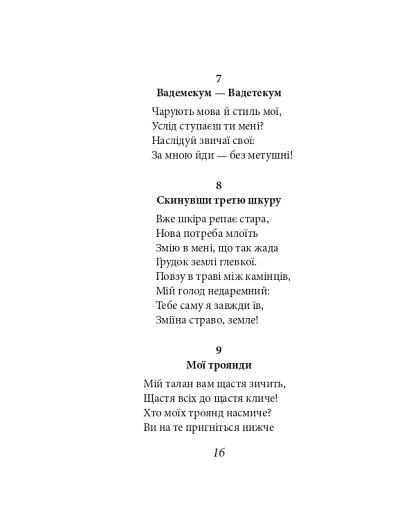 7
Вадемекум — Вадетекум

Чарують мова й стиль мої,
Услід ступаєш ти мені?
Наслідуй звичаї свої:
За мною йди — без метушні!

8
Скинувши третю шкуру

Вже шкіра репає стара,
Нова потреба млоїть
Змію в мені, що так жада
Ґрудок землі глевкої.
Повзу в траві між камінців,
Мій голод недаремний:
Тебе саму я завжди їв,
Зміїна страво, земле!

9
Мої троянди

Мій талан вам щастя зичить,
Щастя всіх до щастя кличе!
Хто моїх троянд насмиче?
Ви на те пригніться нижче

16